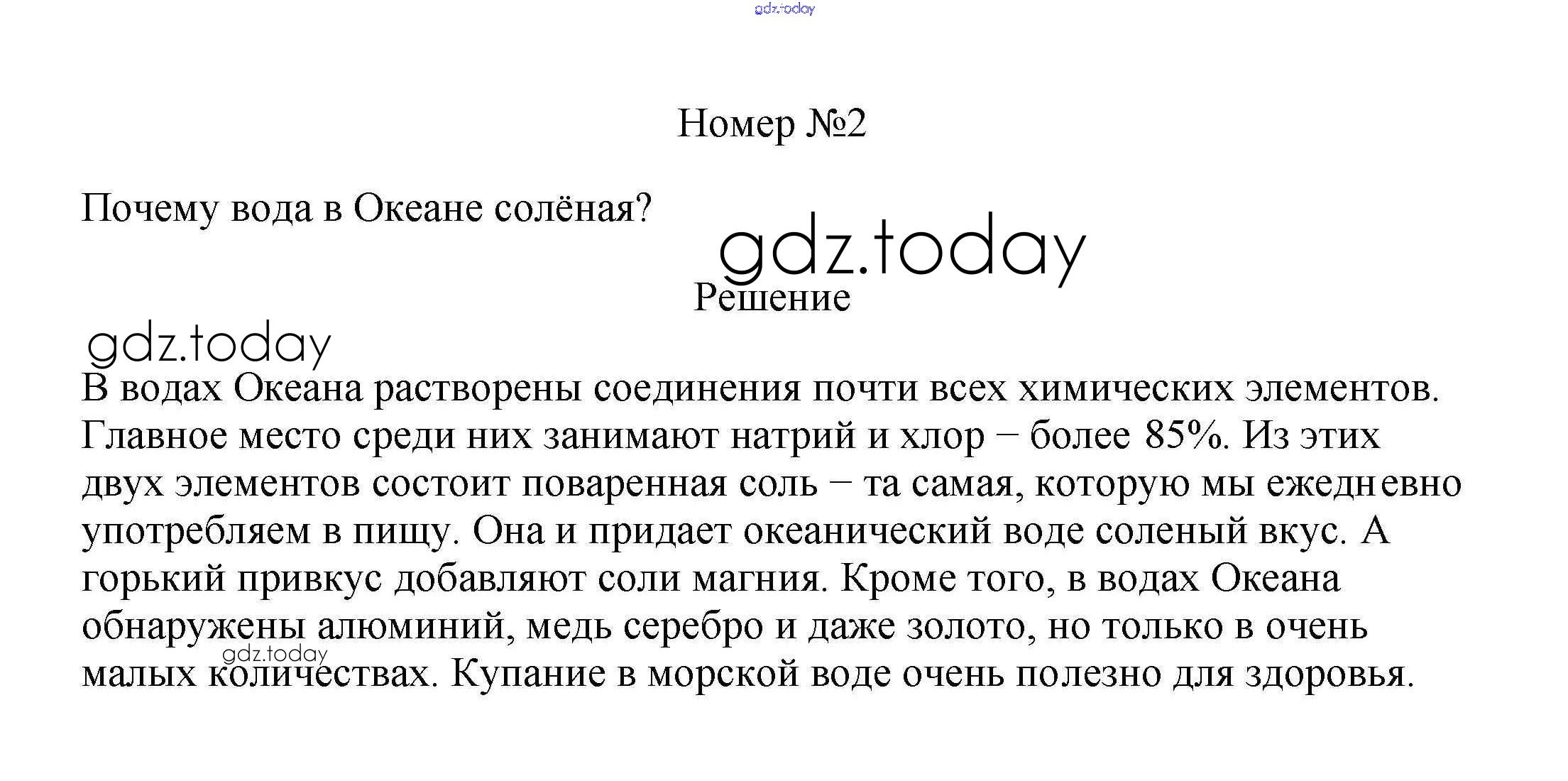 gdz.today

Номер №2

Почему вода в Океане солёная?

gdz.today

Решение

gdz.today

В водах Океана растворены соединения почти всех химических элементов. Главное место среди них занимают натрий и хлор – более 85%. Из этих двух элементов состоит поваренная соль – та самая, которую мы ежедневно употребляем в пищу. Она и придает океанический воде соленый вкус. А горький привкус добавляют соли магния. Кроме того, в водах Океана обнаружены алюминий, медь серебро и даже золото, но только в очень малых количествах. Купание в морской воде очень полезно для здоровья.

gdz.today